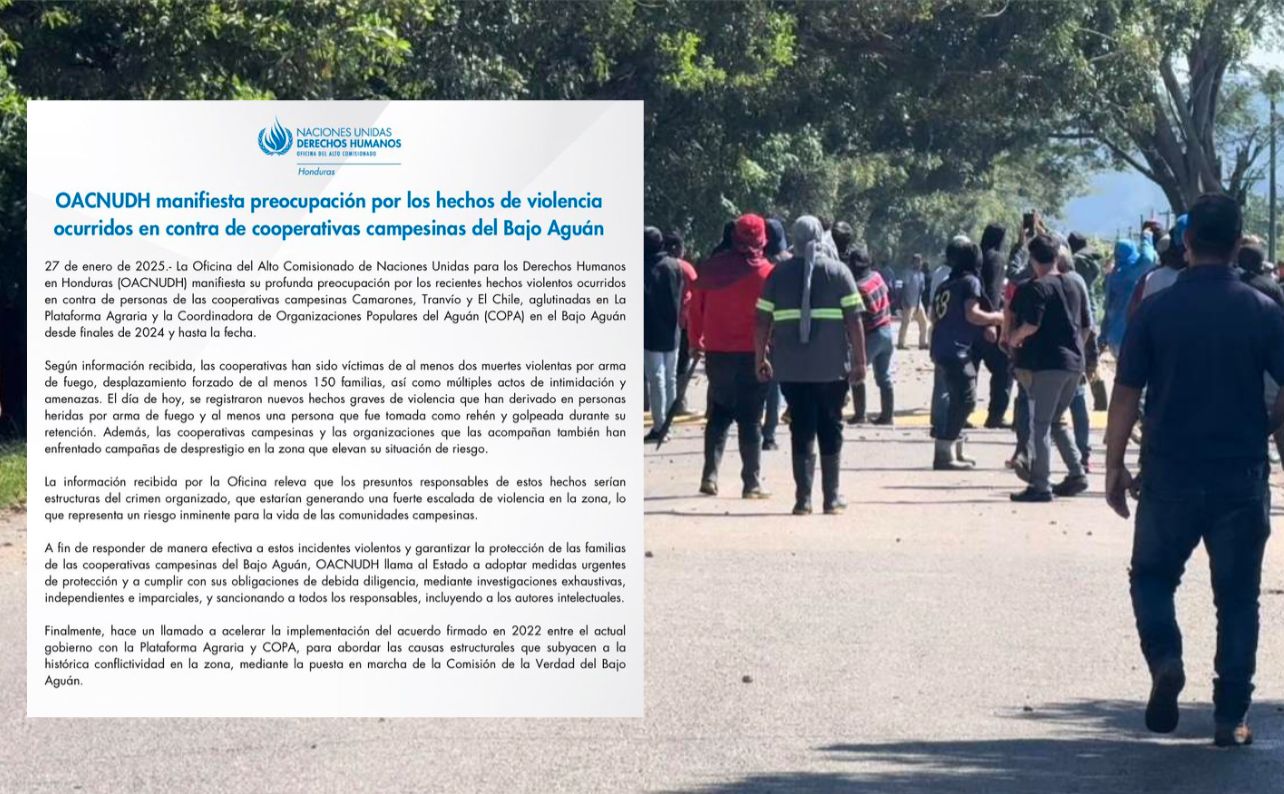 NACIONES UNIDAS
DERECHOS HUMANOS
OFICINA DEL ALTO COMISIONADO
Honduras

OACNUDH manifiesta preocupación por los hechos de violencia ocurridos en contra de cooperativas campesinas del Bajo Aguán

27 de enero de 2025.- La Oficina del Alto Comisionado de Naciones Unidas para los Derechos Humanos en Honduras (OACNUDH) manifiesta su profunda preocupación por los recientes hechos violentos ocurridos en contra de personas de las cooperativas campesinas Camarones, Tranvío y El Chile, aglutinadas en La Plataforma Agraria y la Coordinadora de Organizaciones Populares del Aguán (COPA) en el Bajo Aguán desde finales de 2024 y hasta la fecha.

Según información recibida, las cooperativas han sido víctimas de al menos dos muertes violentas por arma de fuego, desplazamiento forzado de al menos 150 familias, así como múltiples actos de intimidación y amenazas. El día de hoy, se registraron nuevos hechos graves de violencia que han derivado en personas heridas por arma de fuego y al menos una persona que fue tomada como rehén y golpeada durante su retención. Además, las cooperativas campesinas y las organizaciones que las acompañan también han enfrentado campañas de desprestigio en la zona que elevan su situación de riesgo.

La información recibida por la Oficina releva que los presuntos responsables de estos hechos serían estructuras del crimen organizado, que estarían generando una fuerte escalada de violencia en la zona, lo que representa un riesgo inminente para la vida de las comunidades campesinas.

A fin de responder de manera efectiva a estos incidentes violentos y garantizar la protección de las familias de las cooperativas campesinas del Bajo Aguán, OACNUDH llama al Estado a adoptar medidas urgentes de protección y a cumplir con sus obligaciones de debida diligencia, mediante investigaciones exhaustivas, independientes e imparciales, y sancionando a todos los responsables, incluyendo a los autores intelectuales.

Finalmente, hace un llamado a acelerar la implementación del acuerdo firmado en 2022 entre el actual gobierno con la Plataforma Agraria y COPA, para abordar las causas estructurales que subyacen a la histórica conflictividad en la zona, mediante la puesta en marcha de la Comisión de la Verdad del Bajo Aguán.